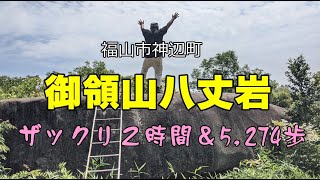 福山市神辺町

御領山八丈岩

ザックリ２時間＆5,274歩